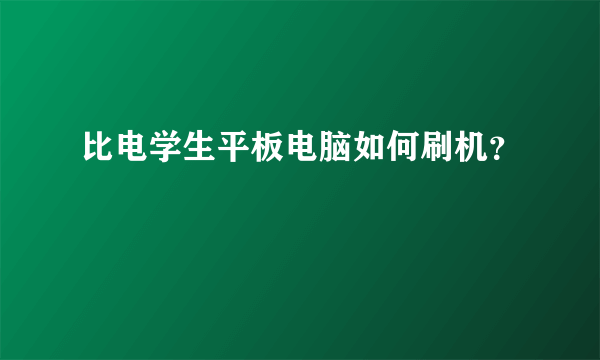 比电学生平板电脑如何刷机?